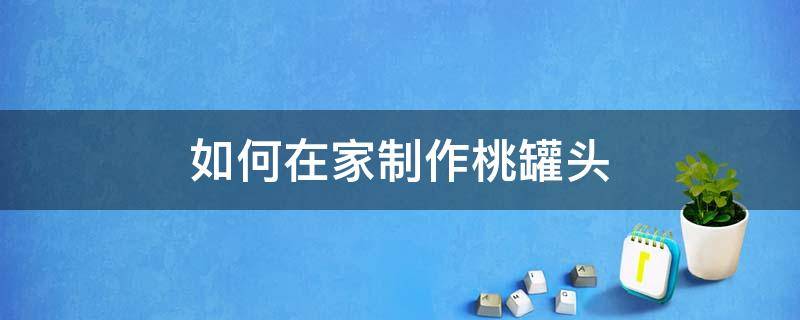 如何在家制作桃罐头